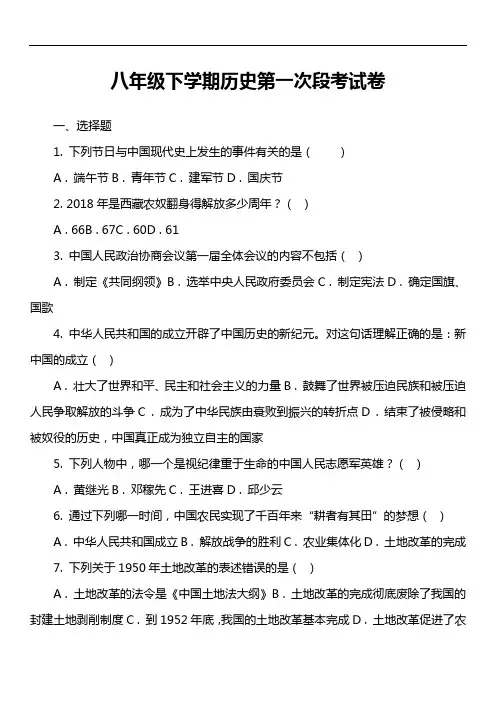 八年级下学期历史第一次段考试卷

一、选择题

1. 下列节日与中国现代史上发生的事件有关的是（　　）

A．端午节 B．青年节 C．建军节 D．国庆节

2. 2018 年是西藏农奴翻身得解放多少周年？（　）

A．66B．67C．60D．61

3. 中国人民政治协商会议第一届全体会议的内容不包括（　）

A．制定《共同纲领》B．选举中央人民政府委员会 C．制定宪法 D．确定国旗、国歌

4. 中华人民共和国的成立开辟了中国历史的新纪元。对这句话理解正确的是：新中国的成立（　）

A．壮大了世界和平、民主和社会主义的力量 B．鼓舞了世界被压迫民族和被压迫人民争取解放的斗争 C．成为了中华民族由衰败到振兴的转折点 D．结束了被侵略和被奴役的历史，中国真正成为独立自主的国家

5. 下列人物中，哪一个是视纪律重于生命的中国人民志愿军英雄？（　）

A．黄继光 B．邓稼先 C．王进喜 D．邱少云

6. 通过下列哪一时间，中国农民实现了千百年来“耕者有其田”的梦想（　）

A．中华人民共和国成立 B．解放战争的胜利 C．农业集体化 D．土地改革的完成

7. 下列关于 1950 年土地改革的表述错误的是（　）

A．土地改革的法令是《中国土地法大纲》B．土地改革的完成彻底废除了我国的封建土地剥削制度 C．到 1952 年底，我国的土地改革基本完成 D．土地改革促进了农